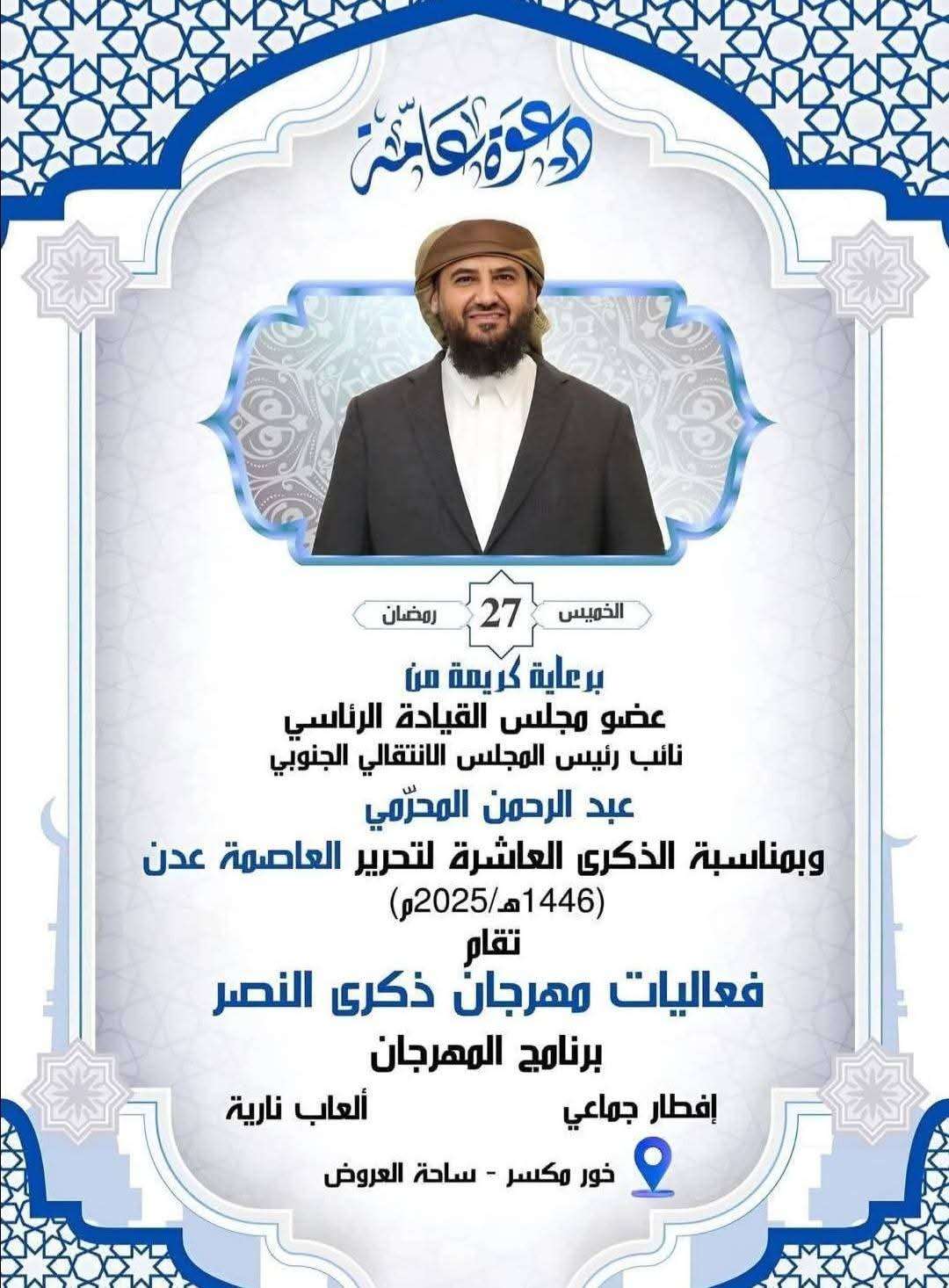 دعوة عامة

الخميس 27 رمضان

برعاية كريمة من

عضو مجلس القيادة الرئاسي

نائب رئيس المجلس الانتقالي الجنوبي

عبد الرحمن المحرّمي

وبمناسبة الذكرى العاشرة لتحرير العاصمة عدن

(1446هـ/2025م)

تقام

فعاليات مهرجان ذكرى النصر

برنامج المهرجان

إفطار جماعي   ألعاب نارية

خور مكسر - ساحة العروض